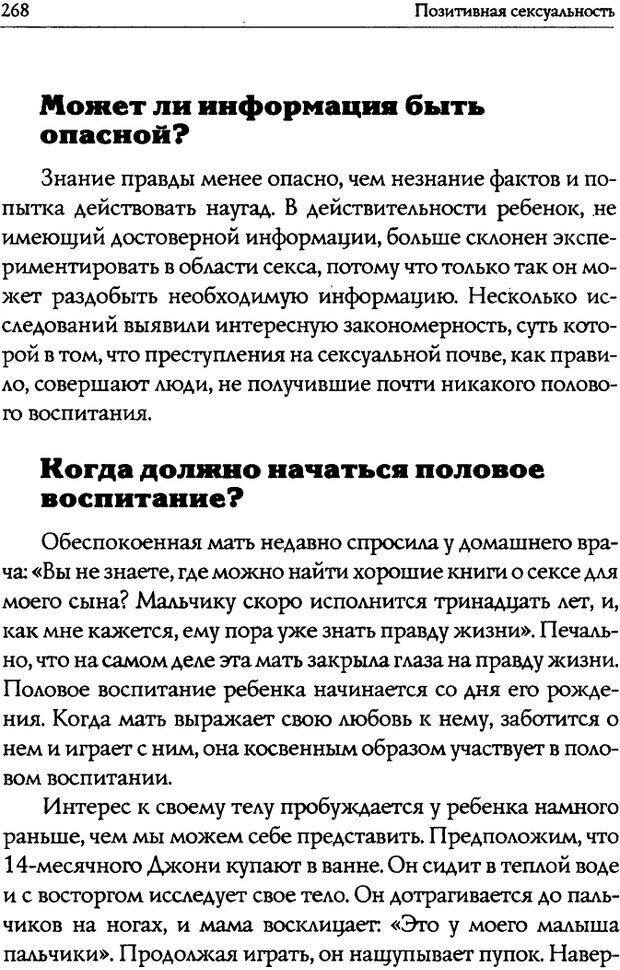 268 Позитивная сексуальность

Может ли информация быть опасной?

Знание правды менее опасно, чем незнание фактов и попытка действовать наугад. В действительности ребенок, не имеющий достоверной информации, больше склонен экспериментировать в области секса, потому что только так он может раздобыть необходимую информацию. Несколько исследований выявили интересную закономерность, суть которой в том, что преступления на сексуальной почве, как правило, совершают люди, не получившие почти никакого полового воспитания.

Когда должно начаться половое воспитание?

Обеспокоенная мать недавно спросила у домашнего врача: «Вы не знаете, где можно найти хорошие книги о сексе для моего сына? Мальчику скоро исполнится тринадцать лет, и, как мне кажется, ему пора уже знать правду жизни». Печально, что на самом деле эта мать закрыла глаза на правду жизни. Половое воспитание ребенка начинается со дня его рождения. Когда мать выражает свою любовь к нему, заботится о нем и играет с ним, она косвенным образом участвует в половом воспитании.

Интерес к своему телу пробуждается у ребенка намного раньше, чем мы можем себе представить. Предположим, что 14-месячного Джони купают в ванне. Он сидит в теплой воде и с восторгом исследует свое тело. Он дотрагивается до пальчиков на ногах, и мама восклицает: «Это у моего малыша пальчики». Продолжая играть, он нащупывает пупок. Навер-